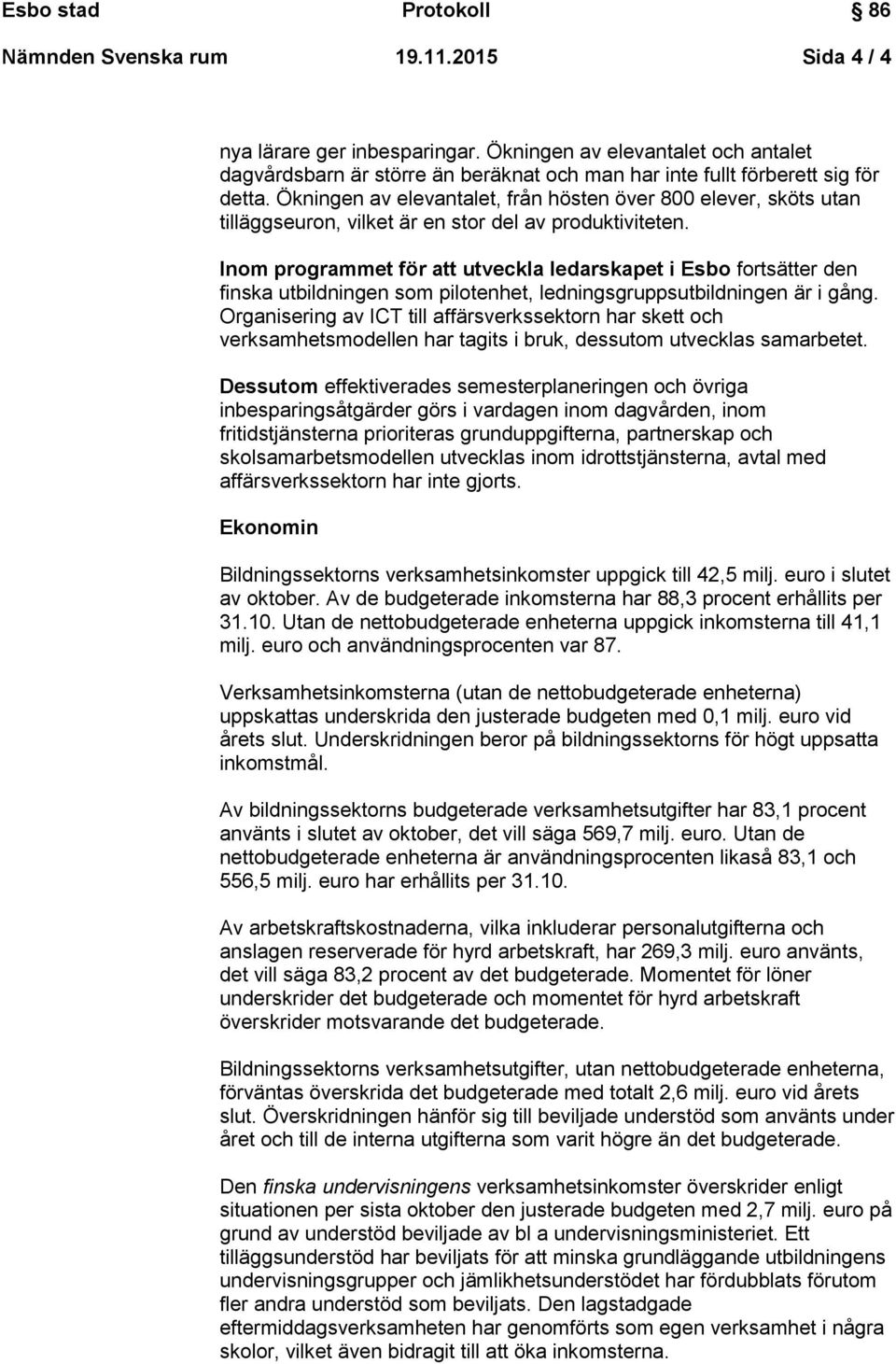 Esbo stad Protokoll 86

Nämnden Svenska rum 19.11.2015 Sida 4 / 4

nya lärare ger inbesparingar. Ökningen av elevantalet och antalet dagvårdsbarn är större än beräknat och man har inte fullt förberett sig för detta. Ökningen av elevantalet, från hösten över 800 elever, sköts utan tilläggseuron, vilket är en stor del av produktiviteten.

Inom programmet för att utveckla ledarskapet i Esbo fortsätter den finska utbildningen som pilotenhet, ledningsgruppsutbildningen är i gång. Organisering av ICT till affärsverkssektorn har skett och verksamhetsmodellen har tagits i bruk, dessutom utvecklas samarbetet.

Dessutom effektiverades semesterplaneringen och övriga inbesparingsåtgärder görs i vardagen inom dagvården, inom fritidstjänsterna prioriteras grunduppgifterna, partnerskap och skolsamarbetsmodellen utvecklas inom idrottstjänsterna, avtal med affärsverkssektorn har inte gjorts.

Ekonomin

Bildningssektorns verksamhetsinkomster uppgick till 42,5 milj. euro i slutet av oktober. Av de budgeterade inkomsterna har 88,3 procent erhållits per 31.10. Utan de nettobudgeterade enheterna uppgick inkomsterna till 41,1 milj. euro och användningsprocenten var 87.

Verksamhetsinkomsterna (utan de nettobudgeterade enheterna) uppskattas underskrida den justerade budgeten med 0,1 milj. euro vid årets slut. Underskridningen beror på bildningssektorns för högt uppsatta inkomstmål.

Av bildningssektorns budgeterade verksamhetsutgifter har 83,1 procent använts i slutet av oktober, det vill säga 569,7 milj. euro. Utan de nettobudgeterade enheterna är användningsprocenten likaså 83,1 och 556,5 milj. euro har erhållits per 31.10.

Av arbetskraftskostnaderna, vilka inkluderar personalutgifterna och anslagen reserverade för hyrd arbetskraft, har 269,3 milj. euro använts, det vill säga 83,2 procent av det budgeterade. Momentet för löner underskrider det budgeterade och momentet för hyrd arbetskraft överskrider motsvarande det budgeterade.

Bildningssektorns verksamhetsutgifter, utan nettobudgeterade enheterna, förväntas överskrida det budgeterade med totalt 2,6 milj. euro vid årets slut. Överskridningen hänför sig till beviljade understöd som använts under året och till de interna utgifterna som varit högre än det budgeterade.

Den finska undervisningens verksamhetsinkomster överskrider enligt situationen per sista oktober den justerade budgeten med 2,7 milj. euro på grund av understöd beviljade av bl a undervisningsministeriet. Ett tilläggsunderstöd har beviljats för att minska grundläggande utbildningens undervisningsgrupper och jämlikhetsunderstödet har fördubblats förutom fler andra understöd som beviljats. Den lagstadgade eftermiddagsverksamheten har genomförts som egen verksamhet i några skolor, vilket även bidragit till att öka inkomsterna.